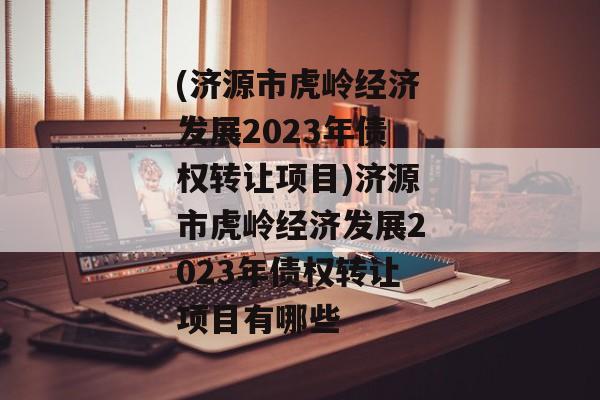 (济源市虎岭经济发展2023年债权转让项目)济源市虎岭经济发展2023年债权转让项目有哪些